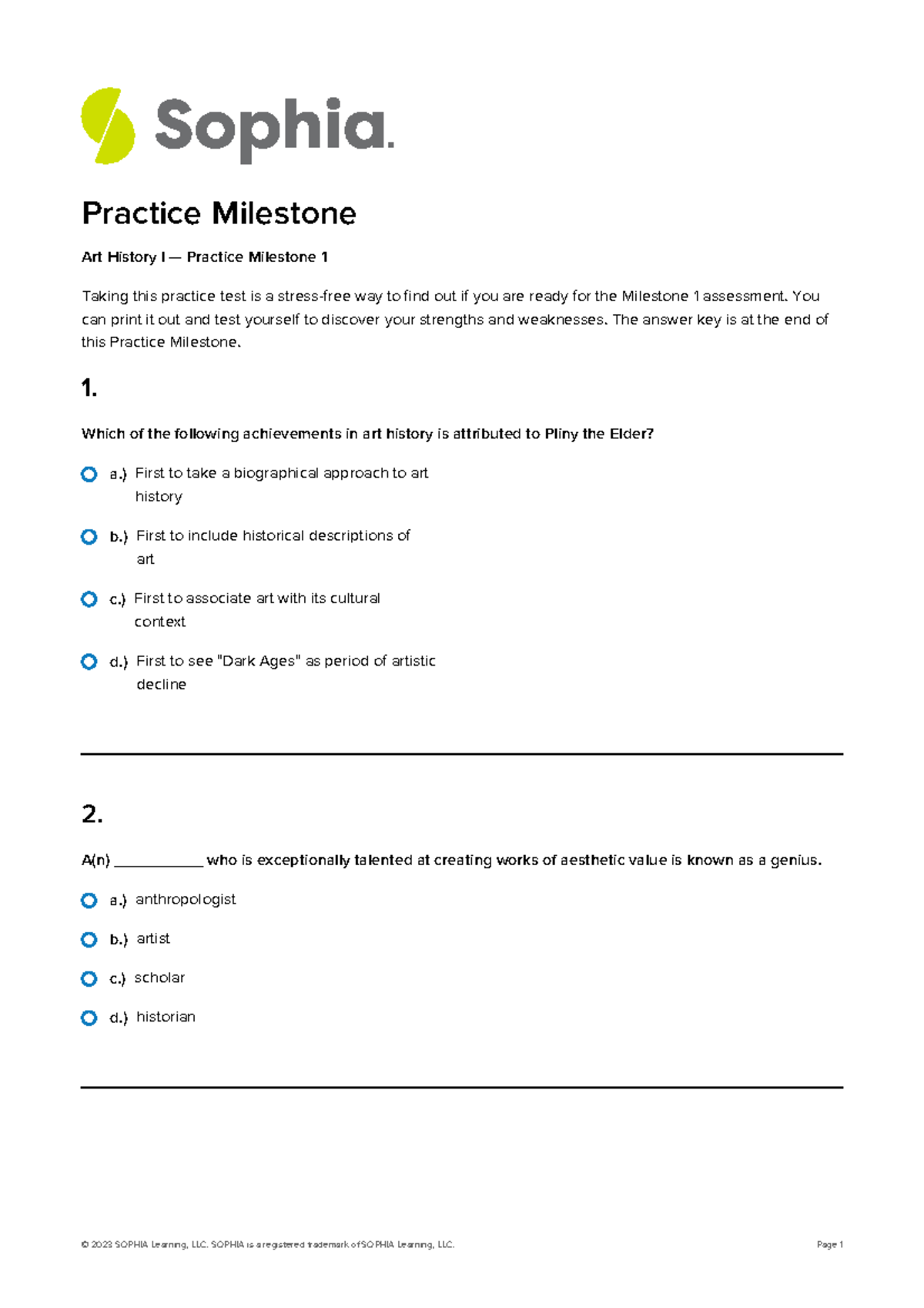 Sophia.

Practice Milestone

Art History I — Practice Milestone 1

Taking this practice test is a stress-free way to find out if you are ready for the Milestone 1 assessment. You can print it out and test yourself to discover your strengths and weaknesses. The answer key is at the end of this Practice Milestone.

1.

Which of the following achievements in art history is attributed to Pliny the Elder?

a.) First to take a biographical approach to art history

b.) First to include historical descriptions of art

c.) First to associate art with its cultural context

d.) First to see "Dark Ages" as period of artistic decline

2.

A(n) ___________ who is exceptionally talented at creating works of aesthetic value is known as a genius.

a.) anthropologist

b.) artist

c.) scholar

d.) historian

© 2023 SOPHIA Learning, LLC. SOPHIA is a registered trademark of SOPHIA Learning, LLC. Page 1